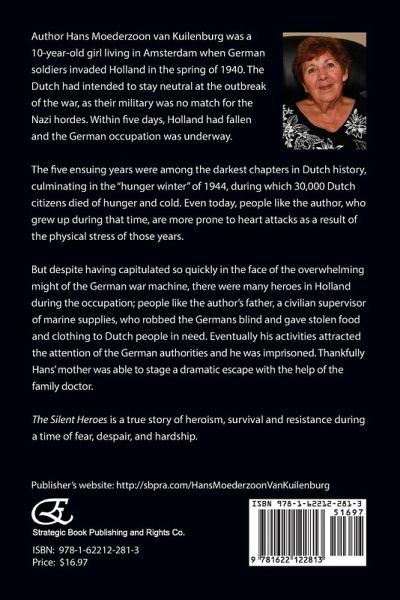 Author Hans Moederzoon van Kuilenburg was a 10-year-old girl living in Amsterdam when German soldiers invaded Holland in the spring of 1940. The Dutch had intended to stay neutral at the outbreak of the war, as their military was no match for the Nazi hordes. Within five days, Holland had fallen and the German occupation was underway.

The five ensuing years were among the darkest chapters in Dutch history, culminating in the "hunger winter" of 1944, during which 30,000 Dutch citizens died of hunger and cold. Even today, people like the author, who grew up during that time, are more prone to heart attacks as a result of the physical stress of those years.

But despite having capitulated so quickly in the face of the overwhelming might of the German war machine, there were many heroes in Holland during the occupation; people like the author's father, a civilian supervisor of marine supplies, who robbed the Germans blind and gave stolen food and clothing to Dutch people in need. Eventually his activities attracted the attention of the German authorities and he was imprisoned. Thankfully Hans' mother was able to stage a dramatic escape with the help of the family doctor.

The Silent Heroes is a true story of heroism, survival and resistance during a time of fear, despair, and hardship.

Publisher's website: http://sbpra.com/HansMoederzoonVanKuilenburg

Strategic Book Publishing and Rights Co.

ISBN: 978-1-62212-281-3
Price: $16.97

ISBN 978-1-62212-281-3
51697
9 781622 122813